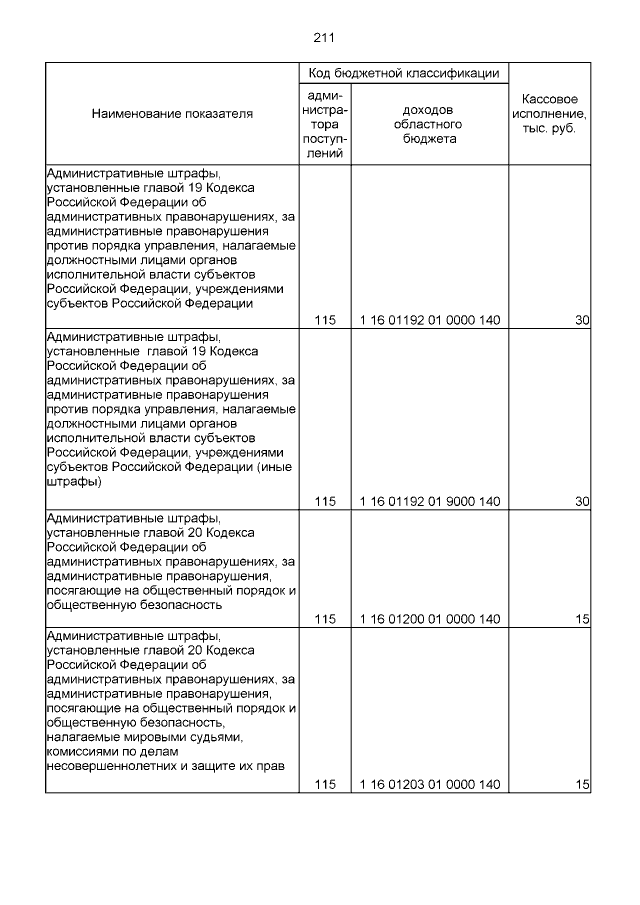 211

| Наименование показателя | Код бюджетной классификации |  | Кассовое исполнение, тыс. руб. |
|---|---|---|---|
|  | администратора поступлений | доходов областного бюджета |  |
| Административные штрафы, установленные главой 19 Кодекса Российской Федерации об административных правонарушениях, за административные правонарушения против порядка управления, налагаемые должностными лицами органов исполнительной власти субъектов Российской Федерации, учреждениями субъектов Российской Федерации | 115 | 1 16 01192 01 0000 140 | 30 |
| Административные штрафы, установленные главой 19 Кодекса Российской Федерации об административных правонарушениях, за административные правонарушения против порядка управления, налагаемые должностными лицами органов исполнительной власти субъектов Российской Федерации, учреждениями субъектов Российской Федерации (иные штрафы) | 115 | 1 16 01192 01 9000 140 | 30 |
| Административные штрафы, установленные главой 20 Кодекса Российской Федерации об административных правонарушениях, за административные правонарушения, посягающие на общественный порядок и общественную безопасность | 115 | 1 16 01200 01 0000 140 | 15 |
| Административные штрафы, установленные главой 20 Кодекса Российской Федерации об административных правонарушениях, за административные правонарушения, посягающие на общественный порядок и общественную безопасность, налагаемые мировыми судьями, комиссиями по делам несовершеннолетних и защите их прав | 115 | 1 16 01203 01 0000 140 | 15 |